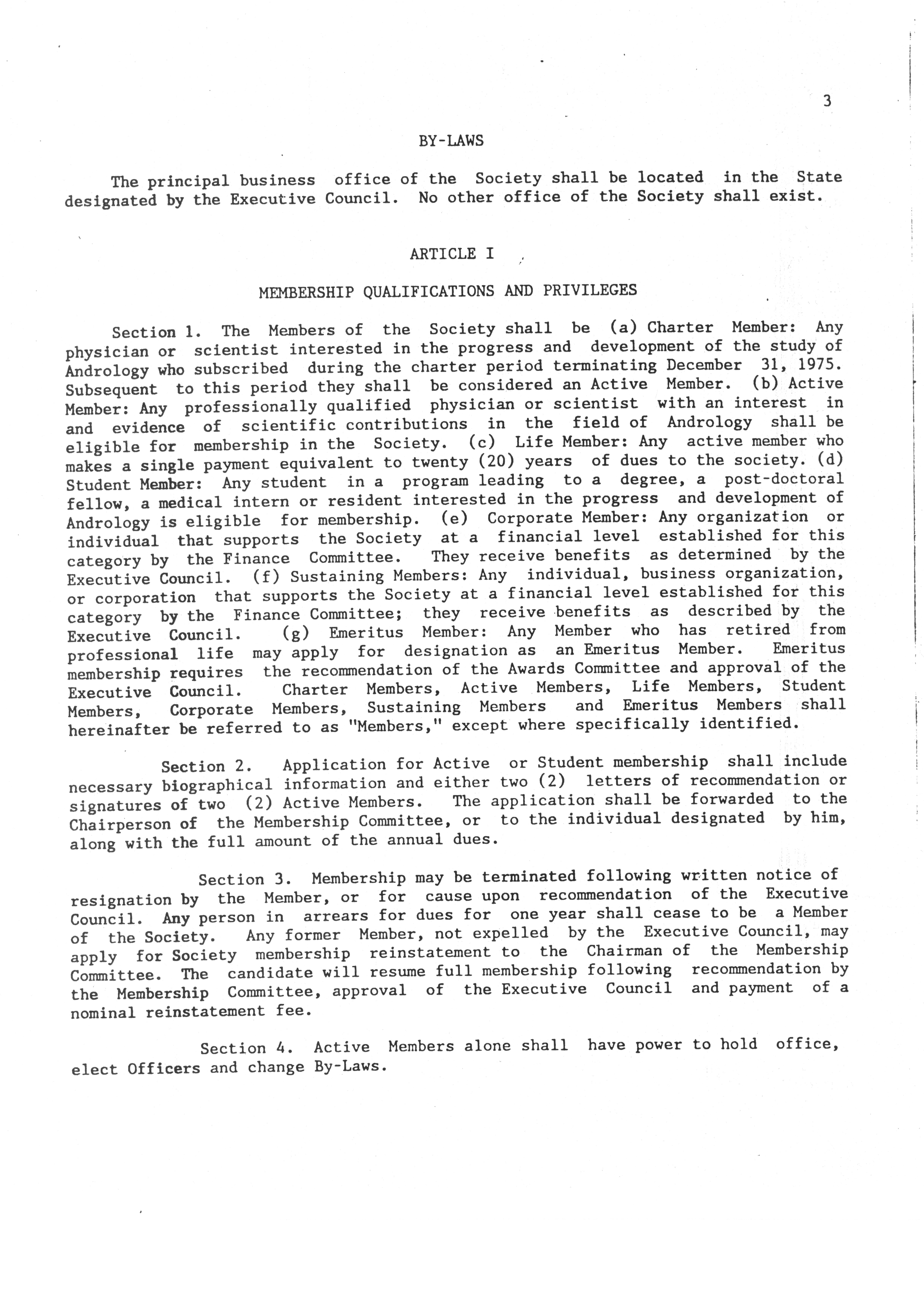 3

BY-LAWS

The principal business office of the Society shall be located in the State designated by the Executive Council. No other office of the Society shall exist.

ARTICLE I

MEMBERSHIP QUALIFICATIONS AND PRIVILEGES

Section 1. The Members of the Society shall be (a) Charter Member: Any physician or scientist interested in the progress and development of the study of Andrology who subscribed during the charter period terminating December 31, 1975. Subsequent to this period they shall be considered an Active Member. (b) Active Member: Any professionally qualified physician or scientist with an interest in and evidence of scientific contributions in the field of Andrology shall be eligible for membership in the Society. (c) Life Member: Any active member who makes a single payment equivalent to twenty (20) years of dues to the society. (d) Student Member: Any student in a program leading to a degree, a post-doctoral fellow, a medical intern or resident interested in the progress and development of Andrology is eligible for membership. (e) Corporate Member: Any organization or individual that supports the Society at a financial level established for this category by the Finance Committee. They receive benefits as determined by the Executive Council. (f) Sustaining Members: Any individual, business organization, or corporation that supports the Society at a financial level established for this category by the Finance Committee; they receive benefits as described by the Executive Council. (g) Emeritus Member: Any Member who has retired from professional life may apply for designation as an Emeritus Member. Emeritus membership requires the recommendation of the Awards Committee and approval of the Executive Council. Charter Members, Active Members, Life Members, Student Members, Corporate Members, Sustaining Members and Emeritus Members shall hereinafter be referred to as "Members," except where specifically identified.

Section 2. Application for Active or Student membership shall include necessary biographical information and either two (2) letters of recommendation or signatures of two (2) Active Members. The application shall be forwarded to the Chairperson of the Membership Committee, or to the individual designated by him, along with the full amount of the annual dues.

Section 3. Membership may be terminated following written notice of resignation by the Member, or for cause upon recommendation of the Executive Council. Any person in arrears for dues for one year shall cease to be a Member of the Society. Any former Member, not expelled by the Executive Council, may apply for Society membership reinstatement to the Chairman of the Membership Committee. The candidate will resume full membership following recommendation by the Membership Committee, approval of the Executive Council and payment of a nominal reinstatement fee.

Section 4. Active Members alone shall have power to hold office, elect Officers and change By-Laws.